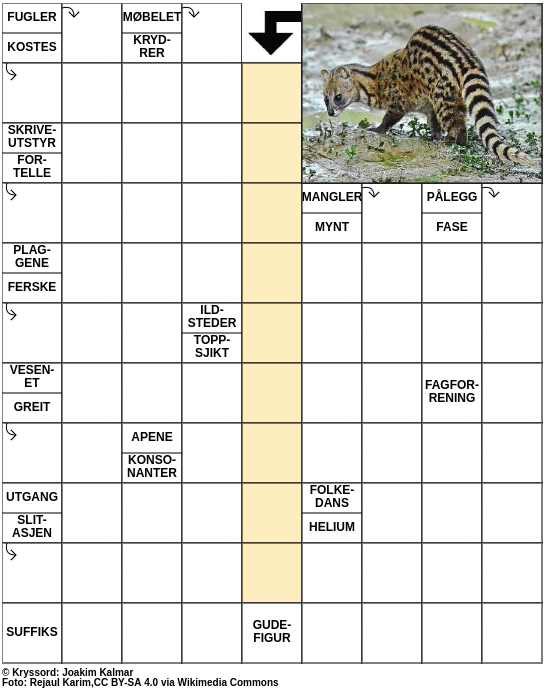 FUGLER

KOSTES

MØBELET

KRYDRER

SKRIVEUTSTYR

FORTELLE

MANGLER

MYNT

PÅLEGG

FASE

PLAGGENE

FERSKE

ILDSTEDER

TOPPSJIKT

VESENET

GREIT

FAGFORENING

APENE

KONSONANTER

UTGANG

SLITASJEN

FOLKEDANS

HELIUM

SUFFIKS

GUDEFIGUR

© Kryssord: Joakim Kalmar
Foto: Rejaul Karim,CC BY-SA 4.0 via Wikimedia Commons